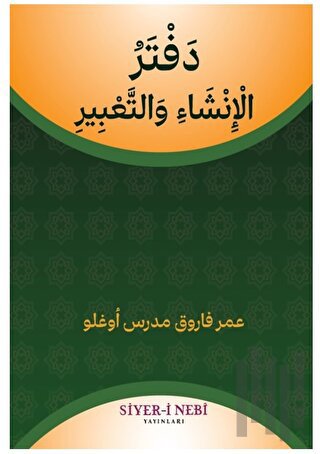 دَفْتَرُ
الْإِنْشَاءِ وَالتَّعْبِيرِ

عمر فاروق مدرس أوغلو

SİYER-İ NEBÎ
YAYINLARI